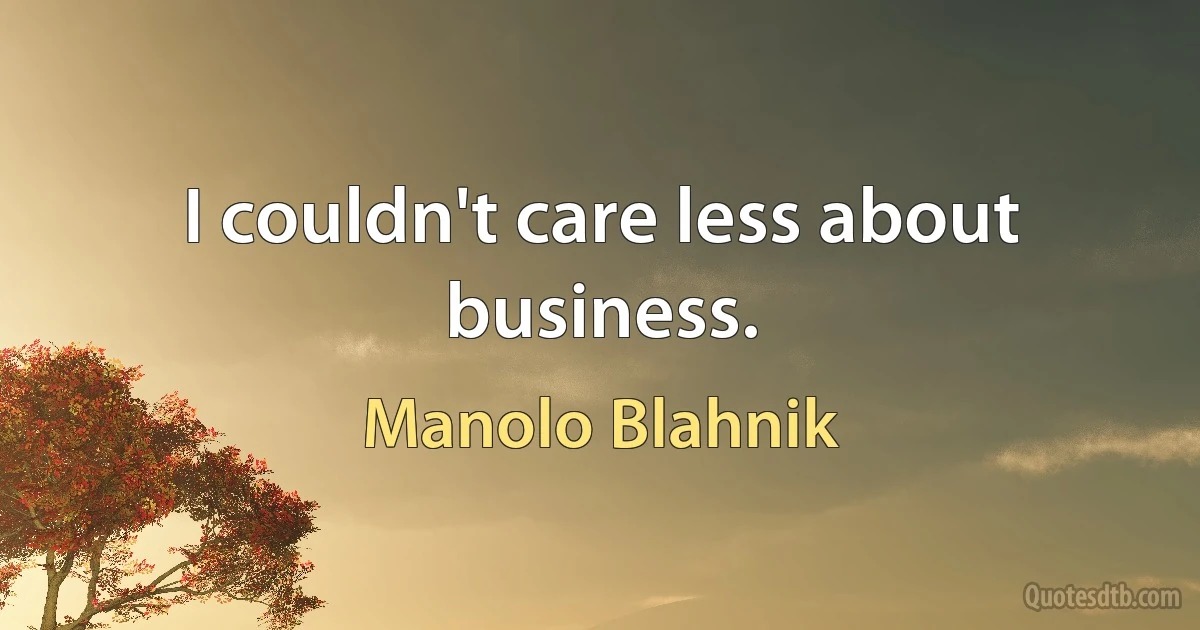 I couldn't care less about business.

Manolo Blahnik

Quotesdtb.com